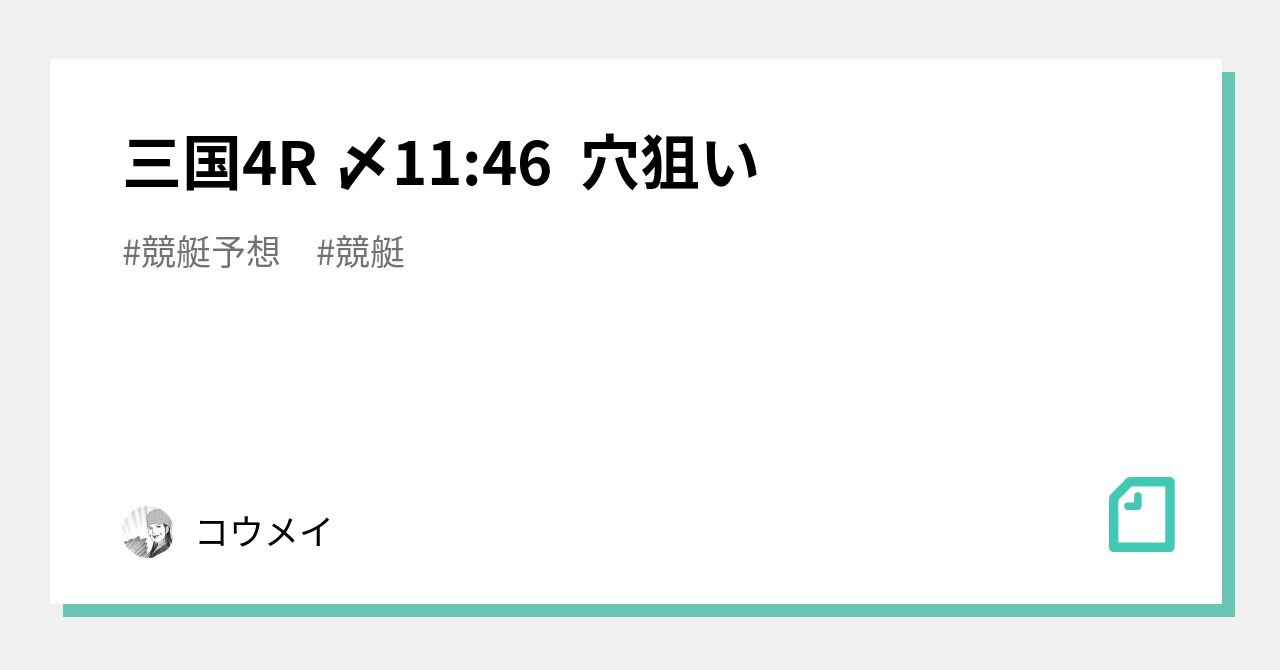 三国4R 〆11:46 穴狙い

#競艇予想 #競艇

コウメイ